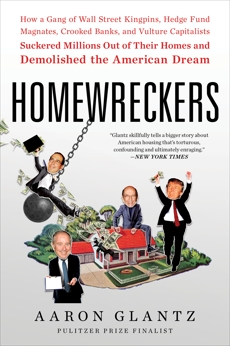 How a Gang of Wall Street Kingpins, Hedge Fund Magnates, Crooked Banks, and Vulture Capitalists Suckered Millions Out of Their Homes and Demolished the American Dream

HOMEWRECKERS

"Glantz skillfully tells a bigger story about American housing that's torturous, confounding and ultimately enraging." —NEW YORK TIMES

AARON GLANTZ

PULITZER PRIZE FINALIST